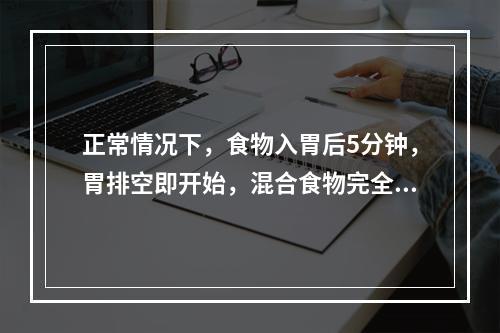 正常情况下，食物入胃后5分钟，胃排空即开始，混合食物完全...